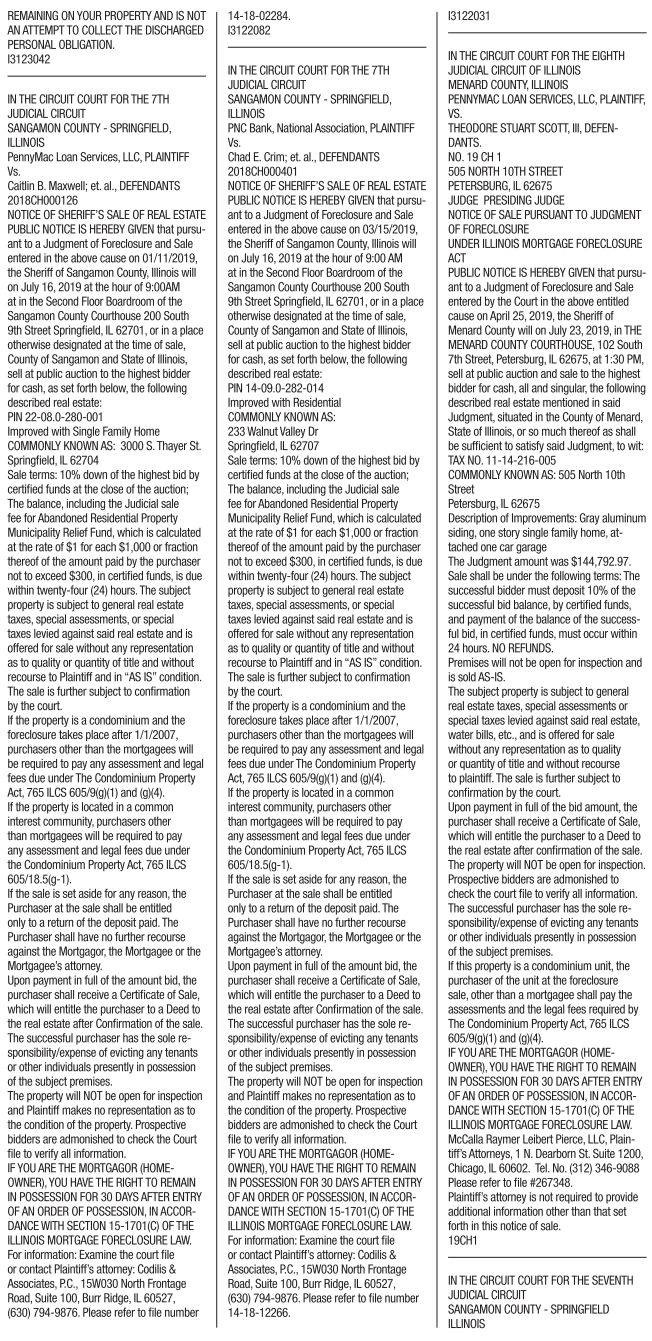 REMAINING ON YOUR PROPERTY AND IS NOT AN ATTEMPT TO COLLECT THE DISCHARGED PERSONAL OBLIGATION.
I3123042

IN THE CIRCUIT COURT FOR THE 7TH JUDICIAL CIRCUIT
SANGAMON COUNTY - SPRINGFIELD, ILLINOIS
PennyMac Loan Services, LLC, PLAINTIFF
Vs.
Caitlin B. Maxwell; et. al., DEFENDANTS
2018CH000126
NOTICE OF SHERIFF'S SALE OF REAL ESTATE
PUBLIC NOTICE IS HEREBY GIVEN that pursuant to a Judgment of Foreclosure and Sale entered in the above cause on 01/11/2019, the Sheriff of Sangamon County, Illinois will on July 16, 2019 at the hour of 9:00AM at in the Second Floor Boardroom of the Sangamon County Courthouse 200 South 9th Street Springfield, IL 62701, or in a place otherwise designated at the time of sale, County of Sangamon and State of Illinois, sell at public auction to the highest bidder for cash, as set forth below, the following described real estate:
PIN 22-08.0-280-001
Improved with Single Family Home
COMMONLY KNOWN AS: 3000 S. Thayer St. Springfield, IL 62704
Sale terms: 10% down of the highest bid by certified funds at the close of the auction; The balance, including the Judicial sale fee for Abandoned Residential Property Municipality Relief Fund, which is calculated at the rate of $1 for each $1,000 or fraction thereof of the amount paid by the purchaser not to exceed $300, in certified funds, is due within twenty-four (24) hours. The subject property is subject to general real estate taxes, special assessments, or special taxes levied against said real estate and is offered for sale without any representation as to quality or quantity of title and without recourse to Plaintiff and in "AS IS" condition. The sale is further subject to confirmation by the court.
If the property is a condominium and the foreclosure takes place after 1/1/2007, purchasers other than the mortgagees will be required to pay any assessment and legal fees due under The Condominium Property Act, 765 ILCS 605/9(g)(1) and (g)(4).
If the property is located in a common interest community, purchasers other than mortgagees will be required to pay any assessment and legal fees due under the Condominium Property Act, 765 ILCS 605/18.5(g-1).
If the sale is set aside for any reason, the Purchaser at the sale shall be entitled only to a return of the deposit paid. The Purchaser shall have no further recourse against the Mortgagor, the Mortgagee or the Mortgagee's attorney.
Upon payment in full of the amount bid, the purchaser shall receive a Certificate of Sale, which will entitle the purchaser to a Deed to the real estate after Confirmation of the sale.
The successful purchaser has the sole responsibility/expense of evicting any tenants or other individuals presently in possession of the subject premises.
The property will NOT be open for inspection and Plaintiff makes no representation as to the condition of the property. Prospective bidders are admonished to check the Court file to verify all information.
IF YOU ARE THE MORTGAGOR (HOMEOWNER), YOU HAVE THE RIGHT TO REMAIN IN POSSESSION FOR 30 DAYS AFTER ENTRY OF AN ORDER OF POSSESSION, IN ACCORDANCE WITH SECTION 15-1701(C) OF THE ILLINOIS MORTGAGE FORECLOSURE LAW.
For information: Examine the court file or contact Plaintiff's attorney: Codilis & Associates, P.C., 15W030 North Frontage Road, Suite 100, Burr Ridge, IL 60527, (630) 794-9876. Please refer to file number 14-18-02284.
I3122082

IN THE CIRCUIT COURT FOR THE 7TH JUDICIAL CIRCUIT
SANGAMON COUNTY - SPRINGFIELD, ILLINOIS
PNC Bank, National Association, PLAINTIFF
Vs.
Chad E. Crim; et. al., DEFENDANTS
2018CH000401
NOTICE OF SHERIFF'S SALE OF REAL ESTATE
PUBLIC NOTICE IS HEREBY GIVEN that pursuant to a Judgment of Foreclosure and Sale entered in the above cause on 03/15/2019, the Sheriff of Sangamon County, Illinois will on July 16, 2019 at the hour of 9:00 AM at in the Second Floor Boardroom of the Sangamon County Courthouse 200 South 9th Street Springfield, IL 62701, or in a place otherwise designated at the time of sale, County of Sangamon and State of Illinois, sell at public auction to the highest bidder for cash, as set forth below, the following described real estate:
PIN 14-09.0-282-014
Improved with Residential
COMMONLY KNOWN AS:
233 Walnut Valley Dr
Springfield, IL 62707
Sale terms: 10% down of the highest bid by certified funds at the close of the auction; The balance, including the Judicial sale fee for Abandoned Residential Property Municipality Relief Fund, which is calculated at the rate of $1 for each $1,000 or fraction thereof of the amount paid by the purchaser not to exceed $300, in certified funds, is due within twenty-four (24) hours. The subject property is subject to general real estate taxes, special assessments, or special taxes levied against said real estate and is offered for sale without any representation as to quality or quantity of title and without recourse to Plaintiff and in "AS IS" condition. The sale is further subject to confirmation by the court.
If the property is a condominium and the foreclosure takes place after 1/1/2007, purchasers other than the mortgagees will be required to pay any assessment and legal fees due under The Condominium Property Act, 765 ILCS 605/9(g)(1) and (g)(4).
If the property is located in a common interest community, purchasers other than mortgagees will be required to pay any assessment and legal fees due under the Condominium Property Act, 765 ILCS 605/18.5(g-1).
If the sale is set aside for any reason, the Purchaser at the sale shall be entitled only to a return of the deposit paid. The Purchaser shall have no further recourse against the Mortgagor, the Mortgagee or the Mortgagee's attorney.
Upon payment in full of the amount bid, the purchaser shall receive a Certificate of Sale, which will entitle the purchaser to a Deed to the real estate after Confirmation of the sale.
The successful purchaser has the sole responsibility/expense of evicting any tenants or other individuals presently in possession of the subject premises.
The property will NOT be open for inspection and Plaintiff makes no representation as to the condition of the property. Prospective bidders are admonished to check the Court file to verify all information.
IF YOU ARE THE MORTGAGOR (HOMEOWNER), YOU HAVE THE RIGHT TO REMAIN IN POSSESSION FOR 30 DAYS AFTER ENTRY OF AN ORDER OF POSSESSION, IN ACCORDANCE WITH SECTION 15-1701(C) OF THE ILLINOIS MORTGAGE FORECLOSURE LAW.
For information: Examine the court file or contact Plaintiff's attorney: Codilis & Associates, P.C., 15W030 North Frontage Road, Suite 100, Burr Ridge, IL 60527, (630) 794-9876. Please refer to file number 14-18-12266.
I3122031

IN THE CIRCUIT COURT FOR THE EIGHTH JUDICIAL CIRCUIT OF ILLINOIS
MENARD COUNTY, ILLINOIS
PENNYMAC LOAN SERVICES, LLC, PLAINTIFF, VS.
THEODORE STUART SCOTT, III, DEFENDANTS.
NO. 19 CH 1
505 NORTH 10TH STREET
PETERSBURG, IL 62675
JUDGE PRESIDING JUDGE
NOTICE OF SALE PURSUANT TO JUDGMENT OF FORECLOSURE
UNDER ILLINOIS MORTGAGE FORECLOSURE ACT
PUBLIC NOTICE IS HEREBY GIVEN that pursuant to a Judgment of Foreclosure and Sale entered by the Court in the above entitled cause on April 25, 2019, the Sheriff of Menard County will on July 23, 2019, in THE MENARD COUNTY COURTHOUSE, 102 South 7th Street, Petersburg, IL 62675, at 1:30 PM, sell at public auction and sale to the highest bidder for cash, all and singular, the following described real estate mentioned in said Judgment, situated in the County of Menard, State of Illinois, or so much thereof as shall be sufficient to satisfy said Judgment, to wit:
TAX NO. 11-14-216-005
COMMONLY KNOWN AS: 505 North 10th Street
Petersburg, IL 62675
Description of Improvements: Gray aluminum siding, one story single family home, attached one car garage
The Judgment amount was $144,792.97.
Sale shall be under the following terms: The successful bidder must deposit 10% of the successful bid balance, by certified funds, and payment of the balance of the successful bid, in certified funds, must occur within 24 hours. NO REFUNDS.
Premises will not be open for inspection and is sold AS-IS.
The subject property is subject to general real estate taxes, special assessments or special taxes levied against said real estate, water bills, etc., and is offered for sale without any representation as to quality or quantity of title and without recourse to plaintiff. The sale is further subject to confirmation by the court.
Upon payment in full of the bid amount, the purchaser shall receive a Certificate of Sale, which will entitle the purchaser to a Deed to the real estate after confirmation of the sale. The property will NOT be open for inspection. Prospective bidders are admonished to check the court file to verify all information.
The successful purchaser has the sole responsibility/expense of evicting any tenants or other individuals presently in possession of the subject premises.
If this property is a condominium unit, the purchaser of the unit at the foreclosure sale, other than a mortgagee shall pay the assessments and the legal fees required by The Condominium Property Act, 765 ILCS 605/9(g)(1) and (g)(4).
IF YOU ARE THE MORTGAGOR (HOMEOWNER), YOU HAVE THE RIGHT TO REMAIN IN POSSESSION FOR 30 DAYS AFTER ENTRY OF AN ORDER OF POSSESSION, IN ACCORDANCE WITH SECTION 15-1701(C) OF THE ILLINOIS MORTGAGE FORECLOSURE LAW.
McCalla Raymer Leibert Pierce, LLC, Plaintiff's Attorneys, 1 N. Dearborn St. Suite 1200, Chicago, IL 60602. Tel. No. (312) 346-9088
Please refer to file #267348.
Plaintiff's attorney is not required to provide additional information other than that set forth in this notice of sale.
19CH1

IN THE CIRCUIT COURT FOR THE SEVENTH JUDICIAL CIRCUIT
SANGAMON COUNTY - SPRINGFIELD ILLINOIS